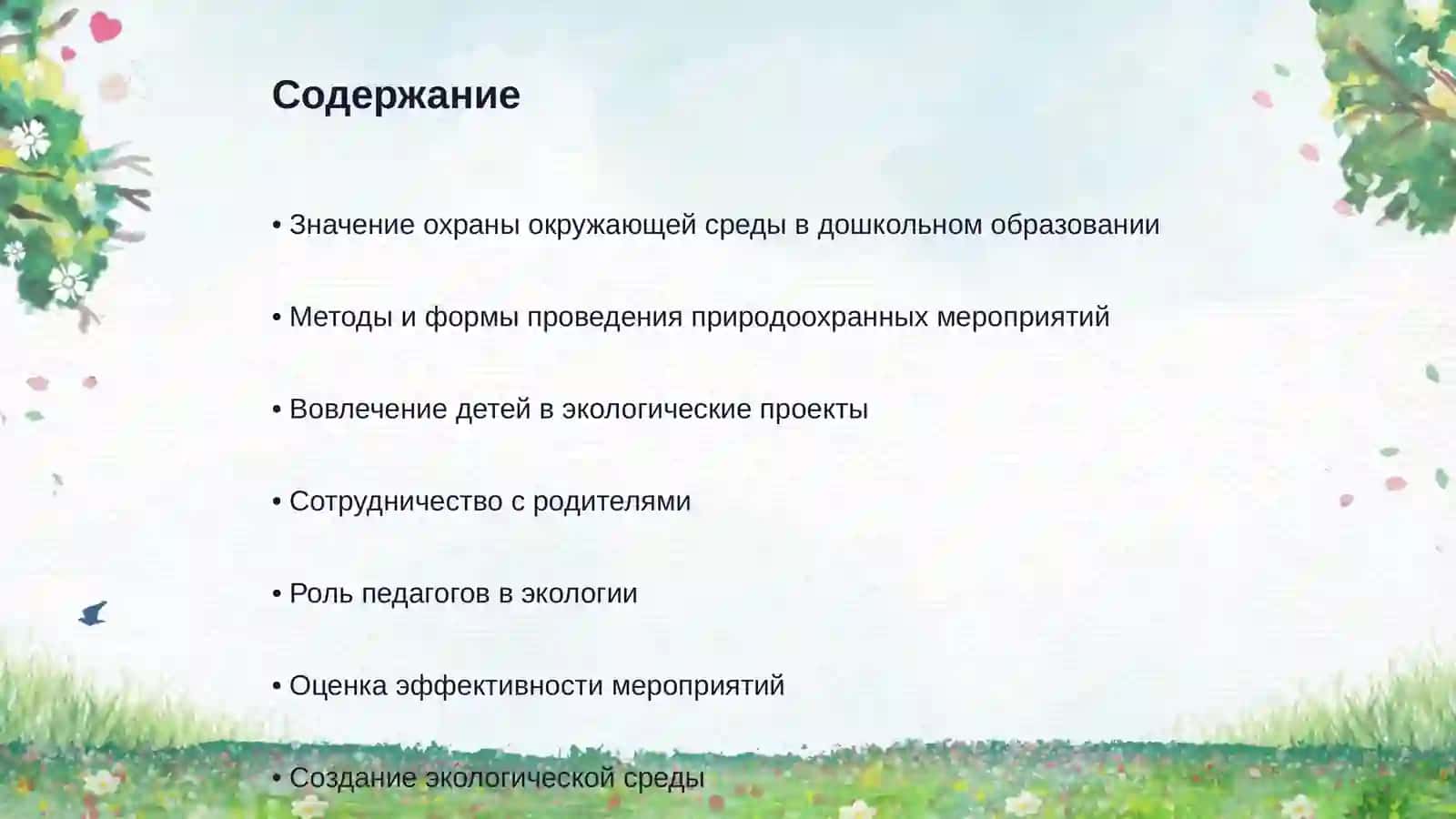 Содержание

• Значение охраны окружающей среды в дошкольном образовании

• Методы и формы проведения природоохранных мероприятий

• Вовлечение детей в экологические проекты

• Сотрудничество с родителями

• Роль педагогов в экологии

• Оценка эффективности мероприятий

• Создание экологической среды